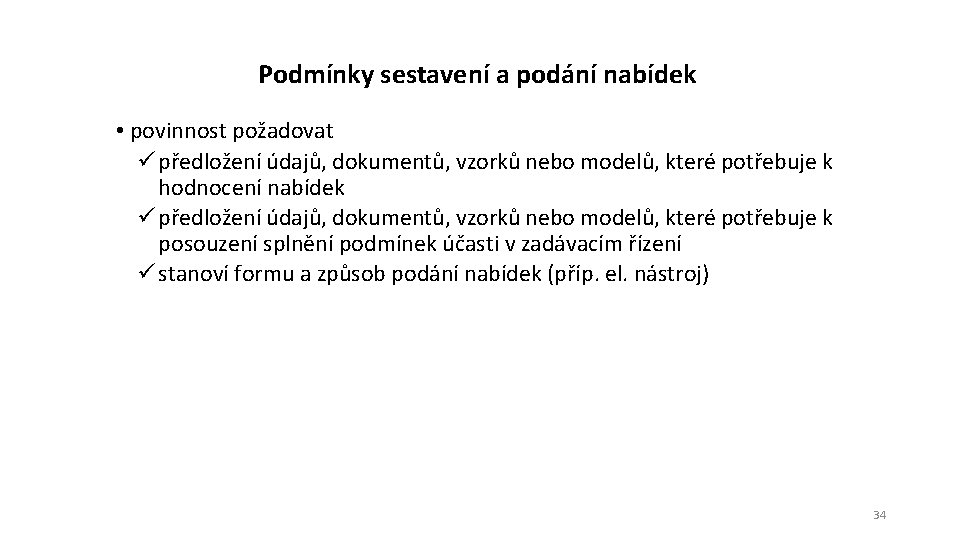 Podmínky sestavení a podání nabídek

• povinnost požadovat
✓ předložení údajů, dokumentů, vzorků nebo modelů, které potřebuje k hodnocení nabídek
✓ předložení údajů, dokumentů, vzorků nebo modelů, které potřebuje k posouzení splnění podmínek účasti v zadávacím řízení
✓ stanoví formu a způsob podání nabídek (příp. el. nástroj)

34